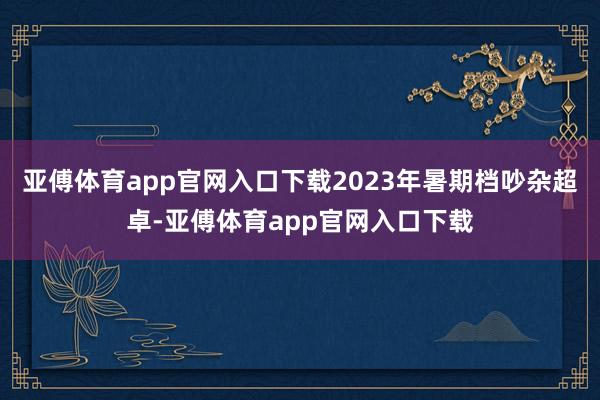 亚傅体育app官网入口下载2023年暑期档吵杂超卓-亚傅体育app官网入口下载